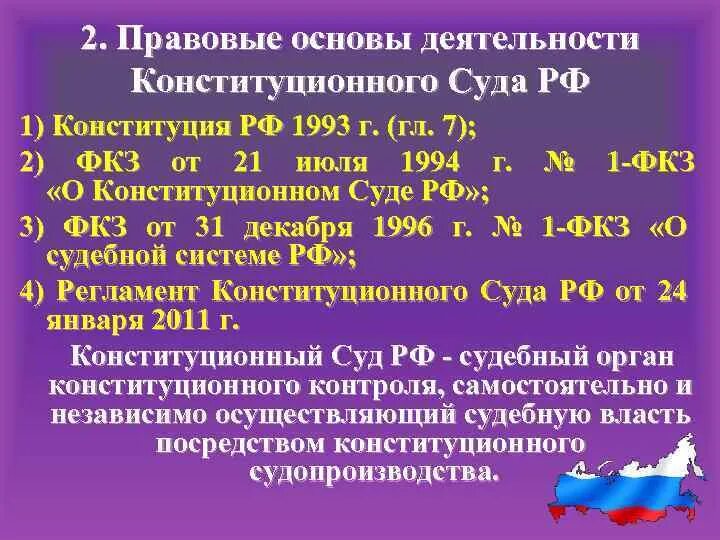 2. Правовые основы деятельности Конституционного Суда РФ

1) Конституция РФ 1993 г. (гл. 7);

2) ФКЗ от 21 июля 1994 г. № 1-ФКЗ «О Конституционном Суде РФ»;

3) ФКЗ от 31 декабря 1996 г. № 1-ФКЗ «О судебной системе РФ»;

4) Регламент Конституционного Суда РФ от 24 января 2011 г.

Конституционный Суд РФ - судебный орган конституционного контроля, самостоятельно и независимо осуществляющий судебную власть посредством конституционного судопроизводства.